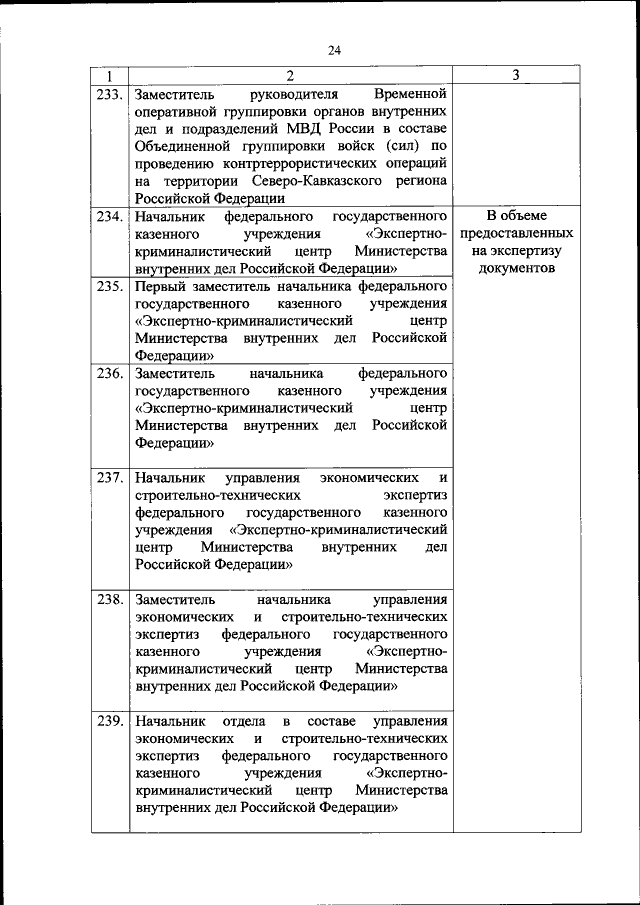 24

| 1 | 2 | 3 |
|---|---|---|
| 233. | Заместитель руководителя Временной оперативной группировки органов внутренних дел и подразделений МВД России в составе Объединенной группировки войск (сил) по проведению контртеррористических операций на территории Северо-Кавказского региона Российской Федерации | |
| 234. | Начальник федерального государственного казенного учреждения «Экспертно-криминалистический центр Министерства внутренних дел Российской Федерации» | В объеме предоставленных на экспертизу документов |
| 235. | Первый заместитель начальника федерального государственного казенного учреждения «Экспертно-криминалистический центр Министерства внутренних дел Российской Федерации» | |
| 236. | Заместитель начальника федерального государственного казенного учреждения «Экспертно-криминалистический центр Министерства внутренних дел Российской Федерации» | |
| 237. | Начальник управления экономических и строительно-технических экспертиз федерального государственного казенного учреждения «Экспертно-криминалистический центр Министерства внутренних дел Российской Федерации» | |
| 238. | Заместитель начальника управления экономических и строительно-технических экспертиз федерального государственного казенного учреждения «Экспертно-криминалистический центр Министерства внутренних дел Российской Федерации» | |
| 239. | Начальник отдела в составе управления экономических и строительно-технических экспертиз федерального государственного казенного учреждения «Экспертно-криминалистический центр Министерства внутренних дел Российской Федерации» | |